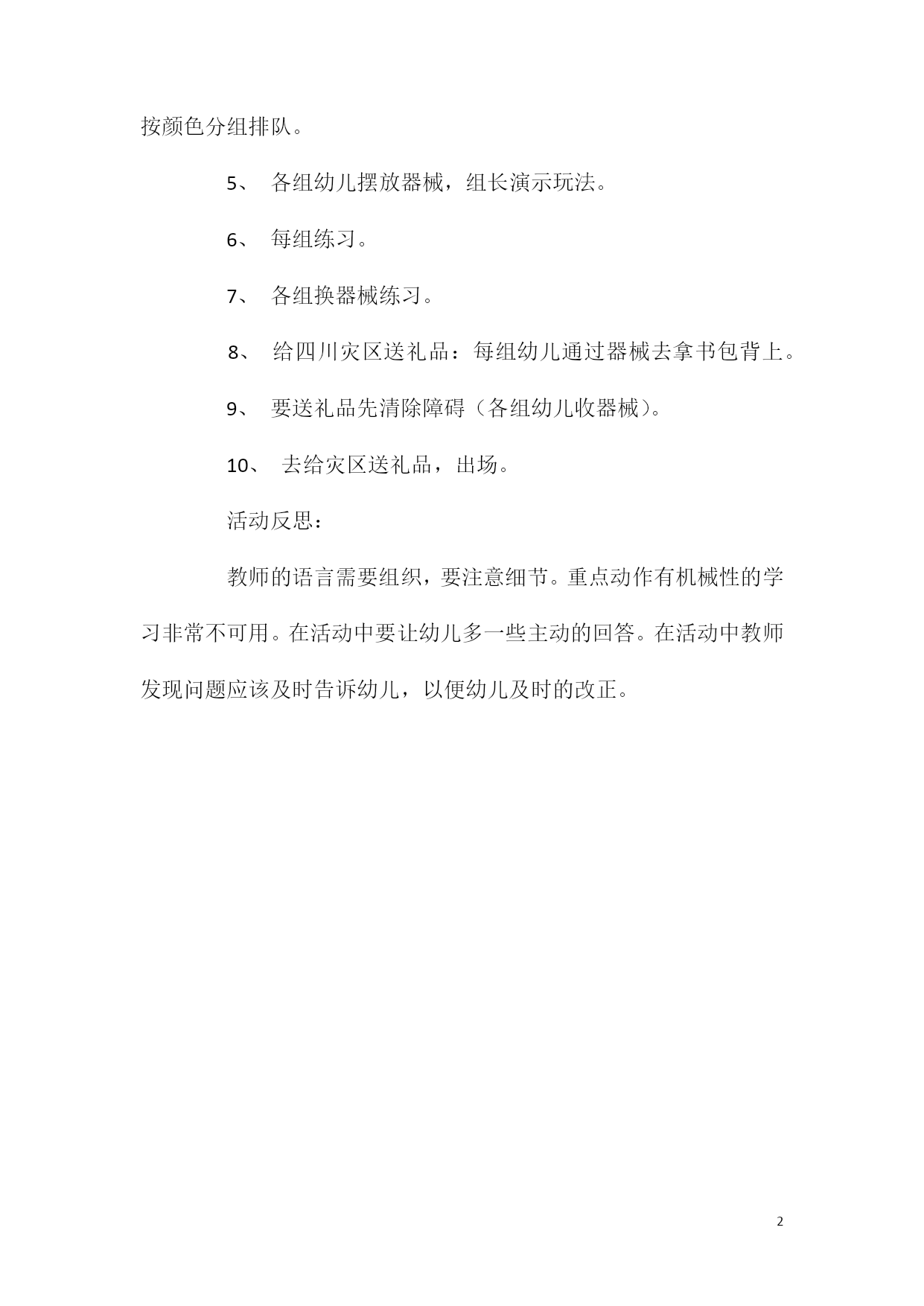 按颜色分组排队。

5、 各组幼儿摆放器械，组长演示玩法。

6、 每组练习。

7、 各组换器械练习。

8、 给四川灾区送礼品：每组幼儿通过器械去拿书包背上。

9、 要送礼品先清除障碍（各组幼儿收器械）。

10、 去给灾区送礼品，出场。

活动反思：

教师的语言需要组织，要注意细节。重点动作有机械性的学习非常不可用。在活动中要让幼儿多一些主动的回答。在活动中教师发现问题应该及时告诉幼儿，以便幼儿及时的改正。

2